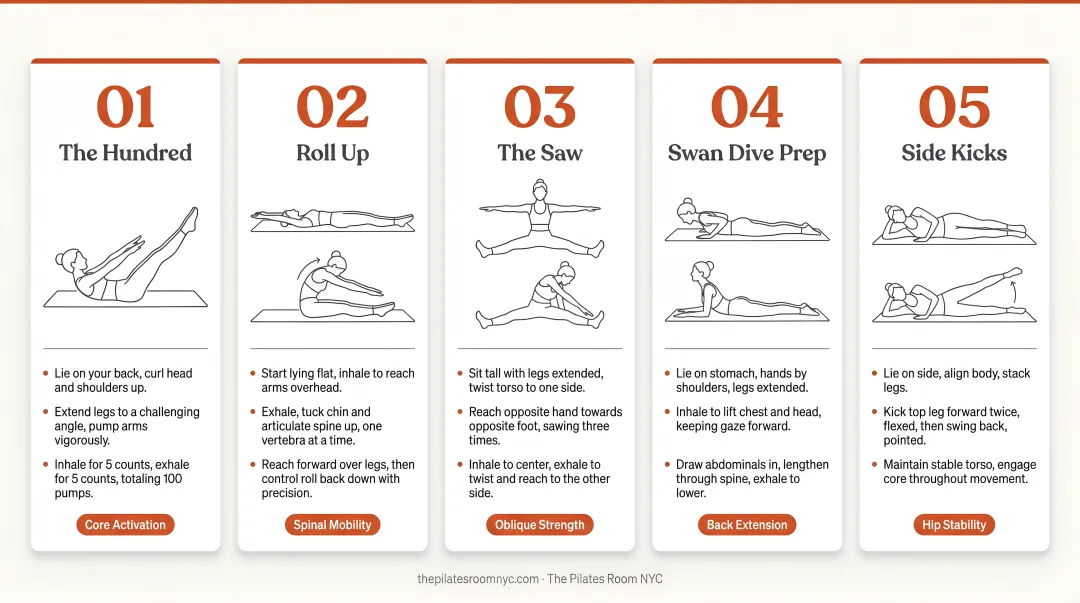 01
The Hundred

- Lie on your back, curl head and shoulders up.
- Extend legs to a challenging angle, pump arms vigorously.
- Inhale for 5 counts, exhale for 5 counts, totaling 100 pumps.

Core Activation

02
Roll Up

- Start lying flat, inhale to reach arms overhead.
- Exhale, tuck chin and articulate spine up, one vertebra at a time.
- Reach forward over legs, then control roll back down with precision.

Spinal Mobility

03
The Saw

- Sit tall with legs extended, twist torso to one side.
- Reach opposite hand towards opposite foot, sawing three times.
- Inhale to center, exhale to twist and reach to the other side.

Oblique Strength

04
Swan Dive Prep

- Lie on stomach, hands by shoulders, legs extended.
- Inhale to lift chest and head, keeping gaze forward.
- Draw abdominals in, lengthen through spine, exhale to lower.

Back Extension

05
Side Kicks

- Lie on side, align body, stack legs.
- Kick top leg forward twice, flexed, then swing back, pointed.
- Maintain stable torso, engage core throughout movement.

Hip Stability

thepilatesroomnyc.com · The Pilates Room NYC